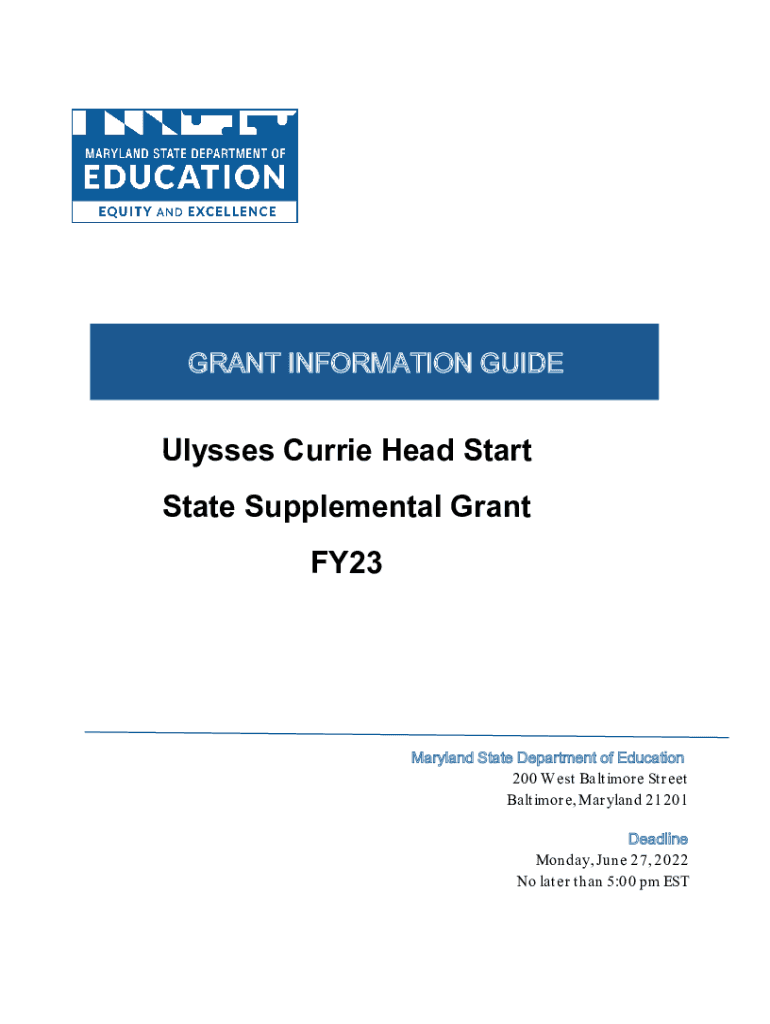 MARYLAND STATE DEPARTMENT OF
EDUCATION
EQUITY AND EXCELLENCE

GRANT INFORMATION GUIDE

Ulysses Currie Head Start
State Supplemental Grant
FY23

Maryland State Department of Education
200 West Baltimore Street
Baltimore, Maryland 21201

Deadline
Monday, June 27, 2022
No later than 5:00 pm EST